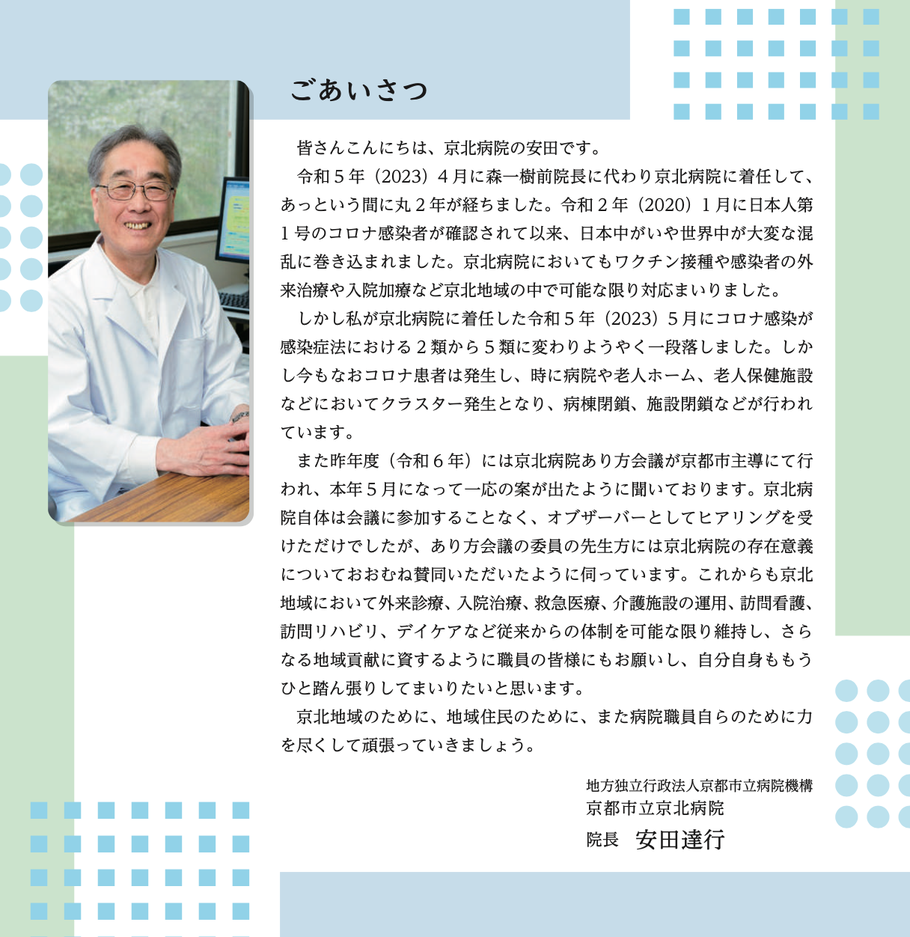 ごあいさつ

皆さんこんにちは、京北病院の安田です。

令和５年（2023）４月に森一樹前院長に代わり京北病院に着任して、あっという間に丸２年が経ちました。令和２年（2020）１月に日本人第１号のコロナ感染者が確認されて以来、日本中がいや世界中が大変な混乱に巻き込まれました。京北病院においてもワクチン接種や感染者の外来治療や入院加療など京北地域の中で可能な限り対応まいりました。

しかし私が京北病院に着任した令和５年（2023）５月にコロナ感染が感染症法における２類から５類に変わりようやく一段落しました。しかし今もなおコロナ患者は発生し、時に病院や老人ホーム、老人保健施設などにおいてクラスター発生となり、病棟閉鎖、施設閉鎖などが行われています。

また昨年度（令和６年）には京北病院あり方会議が京都市主導にて行われ、本年５月になって一応の案が出たように聞いております。京北病院自体は会議に参加することなく、オブザーバーとしてヒアリングを受けただけでしたが、あり方会議の委員の先生方には京北病院の存在意義についておおむね賛同いただいたように伺っています。これからも京北地域において外来診療、入院治療、救急医療、介護施設の運用、訪問看護、訪問リハビリ、デイケアなど従来からの体制を可能な限り維持し、さらなる地域貢献に資するように職員の皆様にもお願いし、自分自身ももうひと踏ん張りしてまいりたいと思います。

京北地域のために、地域住民のために、また病院職員自らのために力を尽くして頑張っていきましょう。

地方独立行政法人京都市立病院機構
京都市立京北病院
院長　安田達行